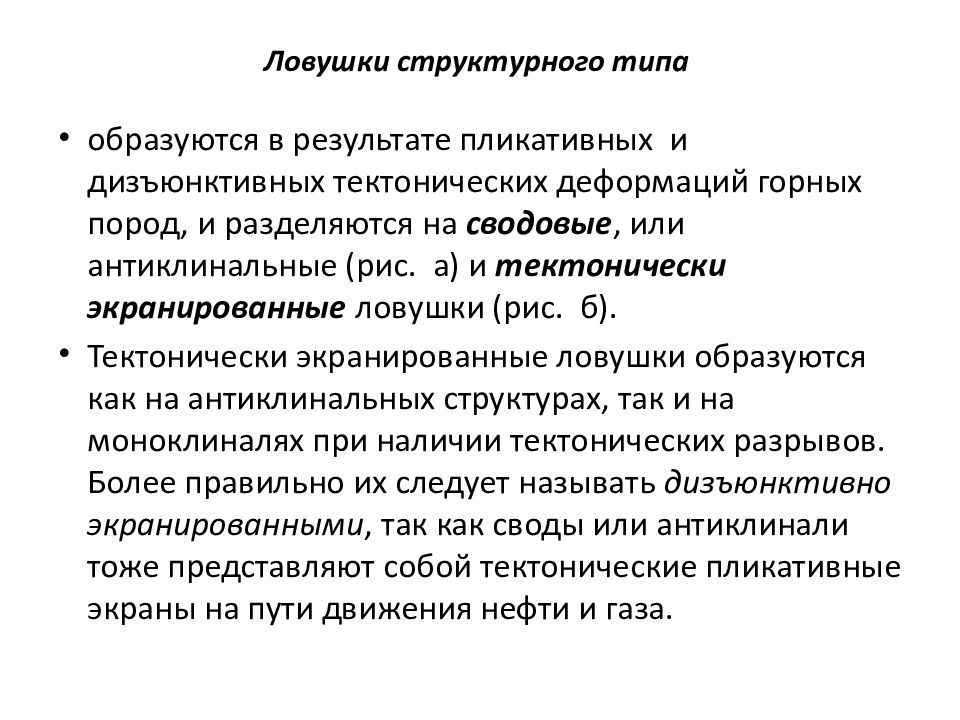 Ловушки структурного типа

• образуются в результате пликативных и дизъюнктивных тектонических деформаций горных пород, и разделяются на сводовые, или антиклинальные (рис. а) и тектонически экранированные ловушки (рис. б).

• Тектонически экранированные ловушки образуются как на антиклинальных структурах, так и на моноклиналях при наличии тектонических разрывов. Более правильно их следует называть дизъюнктивно экранированными, так как своды или антиклинали тоже представляют собой тектонические пликативные экраны на пути движения нефти и газа.